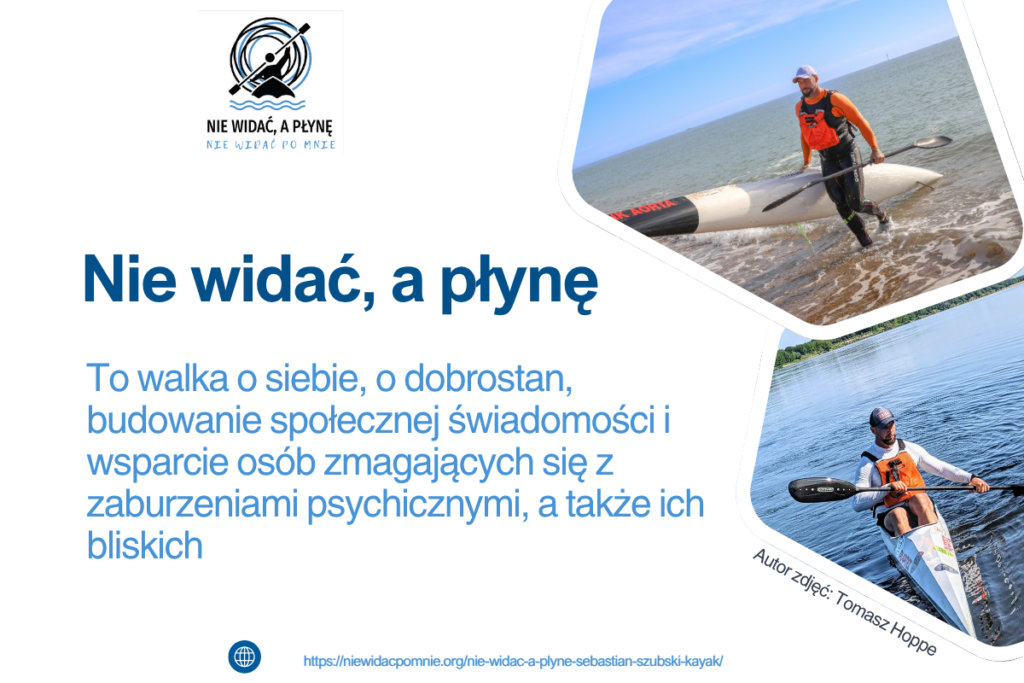 NIE WIDAĆ, A PŁYNĘ
NIE WIDAĆ PO MNIE

Nie widać, a płynę

To walka o siebie, o dobrostan, budowanie społecznej świadomości i wsparcie osób zmagających się z zaburzeniami psychicznymi, a także ich bliskich

Autor zdjęć: Tomasz Hoppe

https://niewidacpomnie.org/nie-widac-a-plyne-sebastian-szubski-kayak/